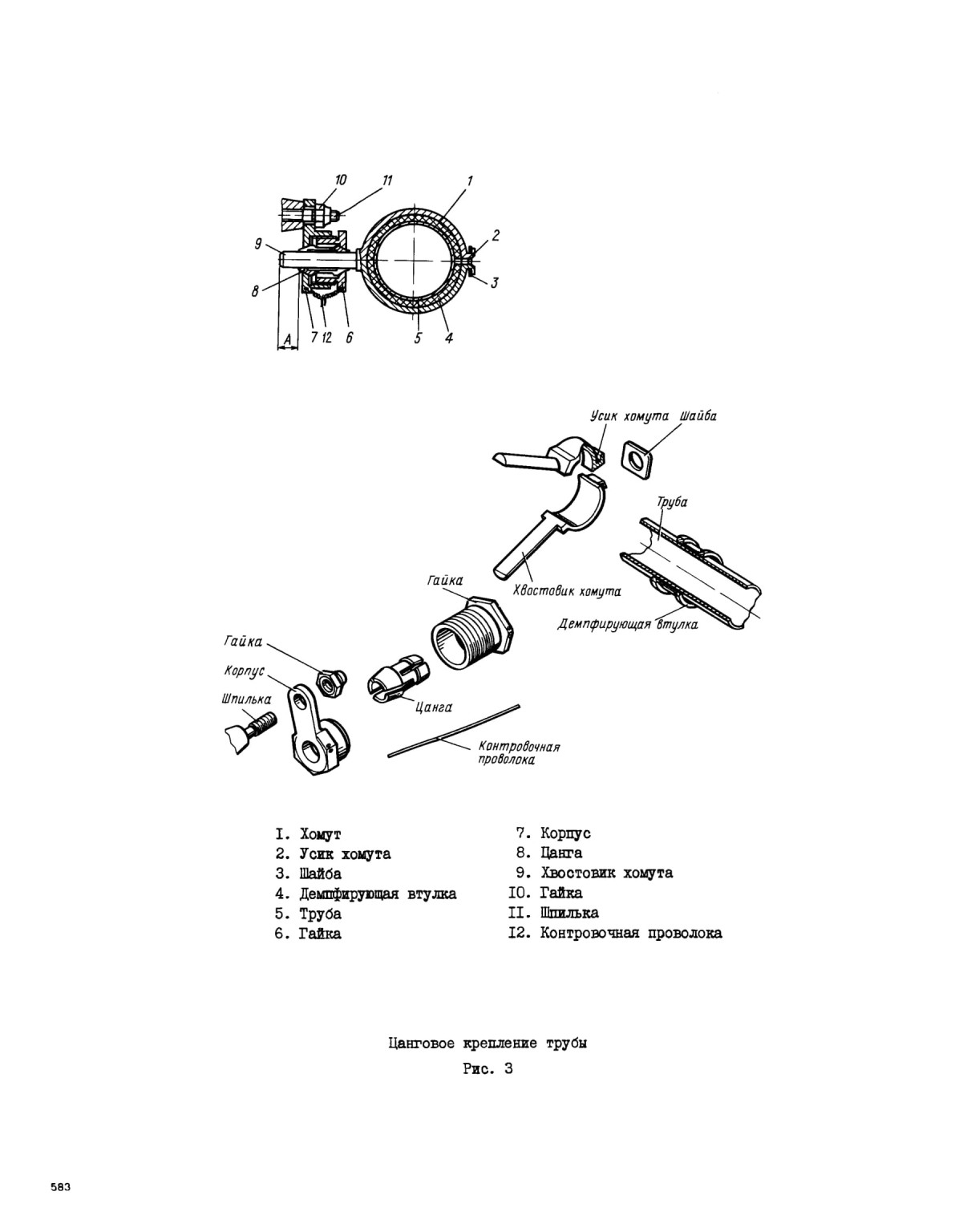 10 11 1
9
2
3
8
A 7 12 6 5 4

Усик хомута Шайба
Труба
Гайка
Хвостовик хомута
Демпфирующая втулка
Гайка
Корпус
Шпилька
Цанга
Контровочная проволока

I. Хомут
2. Усик хомута
3. Шайба
4. Демпфирующая втулка
5. Труба
6. Гайка

7. Корпус
8. Цанга
9. Хвостовик хомута
I0. Гайка
II. Шпилька
I2. Контровочная проволока

Цанговое крепление трубы
Рис. 3

583